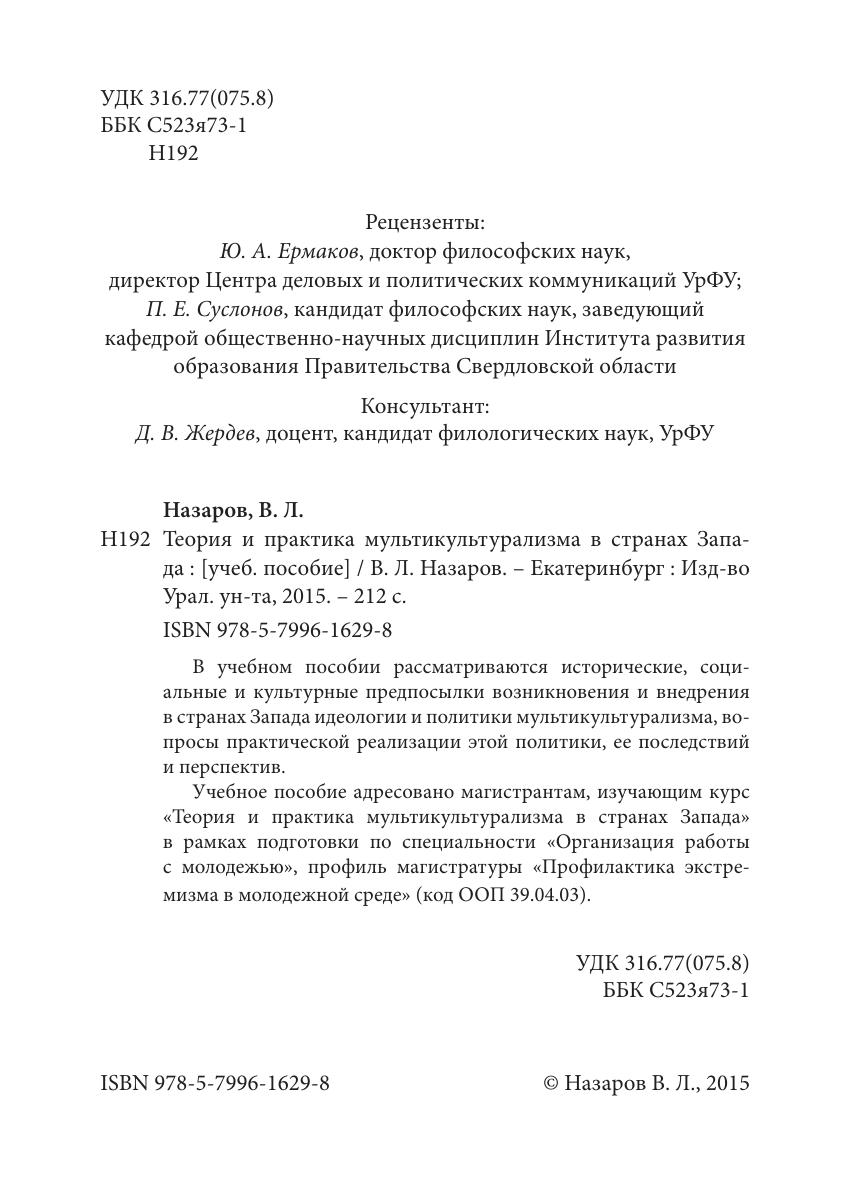 УДК 316.77(075.8)
ББК С523я73-1
Н192

Рецензенты:
Ю. А. Ермаков, доктор философских наук, директор Центра деловых и политических коммуникаций УрФУ;
П. Е. Суслонов, кандидат философских наук, заведующий кафедрой общественно-научных дисциплин Института развития образования Правительства Свердловской области

Консультант:
Д. В. Жердев, доцент, кандидат филологических наук, УрФУ

Назаров, В. Л.
Н192 Теория и практика мультикультурализма в странах Запада : [учеб. пособие] / В. Л. Назаров. – Екатеринбург : Изд-во Урал. ун-та, 2015. – 212 с.
ISBN 978-5-7996-1629-8

В учебном пособии рассматриваются исторические, социальные и культурные предпосылки возникновения и внедрения в странах Запада идеологии и политики мультикультурализма, вопросы практической реализации этой политики, ее последствий и перспектив.

Учебное пособие адресовано магистрантам, изучающим курс «Теория и практика мультикультурализма в странах Запада» в рамках подготовки по специальности «Организация работы с молодежью», профиль магистратуры «Профилактика экстремизма в молодежной среде» (код ООП 39.04.03).

УДК 316.77(075.8)
ББК С523я73-1

ISBN 978-5-7996-1629-8

© Назаров В. Л., 2015